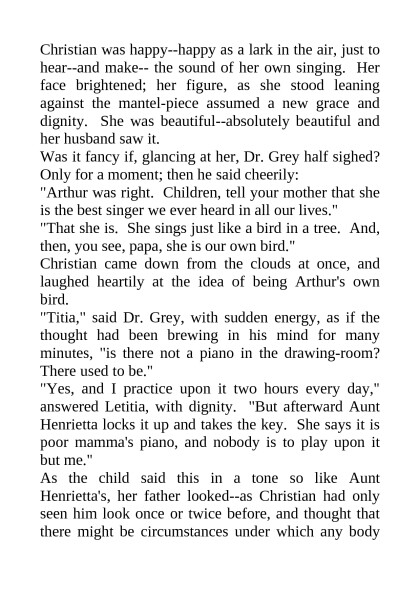 Christian was happy--happy as a lark in the air, just to hear--and make-- the sound of her own singing. Her face brightened; her figure, as she stood leaning against the mantel-piece assumed a new grace and dignity. She was beautiful--absolutely beautiful and her husband saw it.
Was it fancy if, glancing at her, Dr. Grey half sighed? Only for a moment; then he said cheerily:
"Arthur was right. Children, tell your mother that she is the best singer we ever heard in all our lives."
"That she is. She sings just like a bird in a tree. And, then, you see, papa, she is our own bird."
Christian came down from the clouds at once, and laughed heartily at the idea of being Arthur's own bird.
"Titia," said Dr. Grey, with sudden energy, as if the thought had been brewing in his mind for many minutes, "is there not a piano in the drawing-room? There used to be."
"Yes, and I practice upon it two hours every day," answered Letitia, with dignity. "But afterward Aunt Henrietta locks it up and takes the key. She says it is poor mamma's piano, and nobody is to play upon it but me."
As the child said this in a tone so like Aunt Henrietta's, her father looked--as Christian had only seen him look once or twice before, and thought that there might be circumstances under which any body